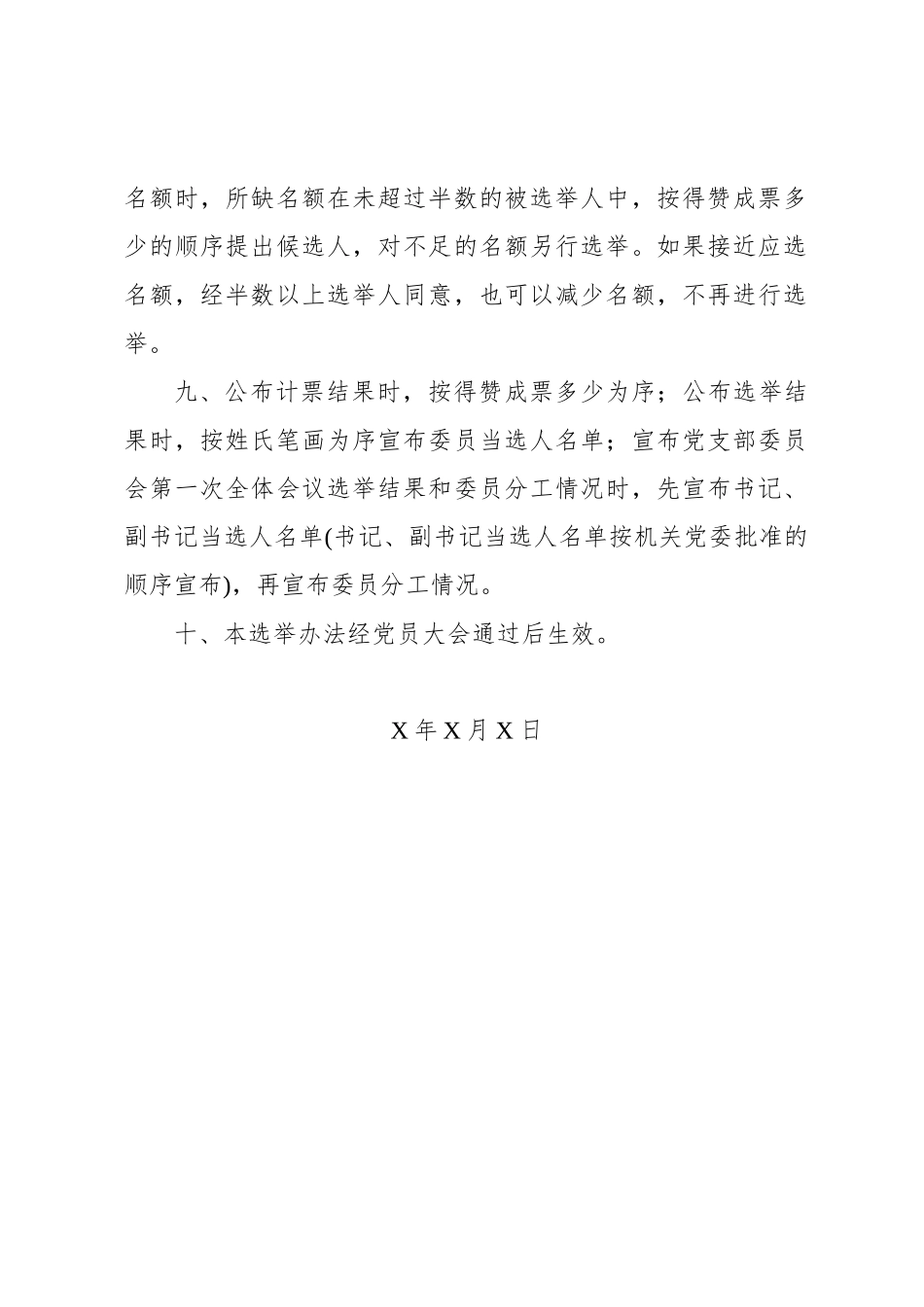 名额时，所缺名额在未超过半数的被选举人中，按得赞成票多少的顺序提出候选人，对不足的名额另行选举。如果接近应选名额，经半数以上选举人同意，也可以减少名额，不再进行选举。

九、公布计票结果时，按得赞成票多少为序；公布选举结果时，按姓氏笔画为序宣布委员当选人名单；宣布党支部委员会第一次全体会议选举结果和委员分工情况时，先宣布书记、副书记当选人名单(书记、副书记当选人名单按机关党委批准的顺序宣布)，再宣布委员分工情况。

十、本选举办法经党员大会通过后生效。

X 年 X 月 X 日